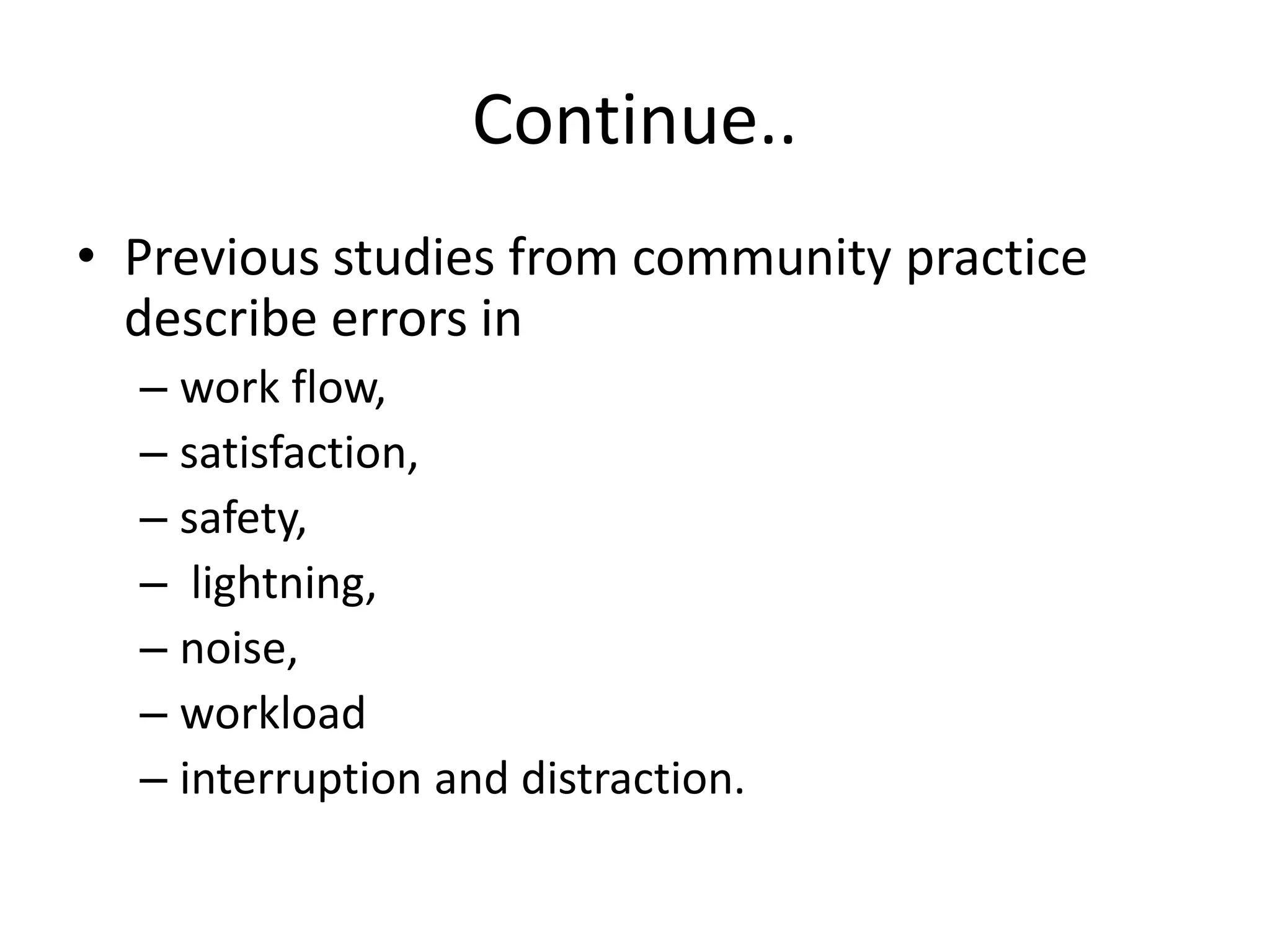 Continue..

• Previous studies from community practice describe errors in
– work flow,
– satisfaction,
– safety,
– lightning,
– noise,
– workload
– interruption and distraction.